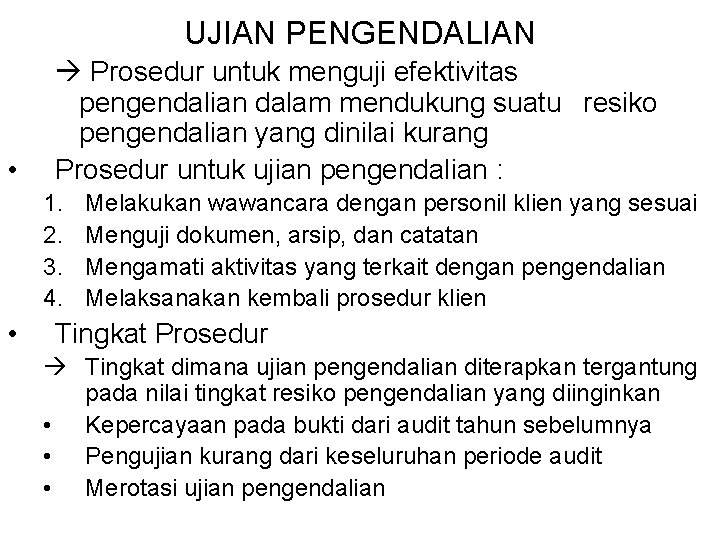 UJIAN PENGENDALIAN

→ Prosedur untuk menguji efektivitas pengendalian dalam mendukung suatu resiko pengendalian yang dinilai kurang

• Prosedur untuk ujian pengendalian :

1. Melakukan wawancara dengan personil klien yang sesuai
2. Menguji dokumen, arsip, dan catatan
3. Mengamati aktivitas yang terkait dengan pengendalian
4. Melaksanakan kembali prosedur klien

• Tingkat Prosedur

→ Tingkat dimana ujian pengendalian diterapkan tergantung pada nilai tingkat resiko pengendalian yang diinginkan

• Kepercayaan pada bukti dari audit tahun sebelumnya
• Pengujian kurang dari keseluruhan periode audit
• Merotasi ujian pengendalian